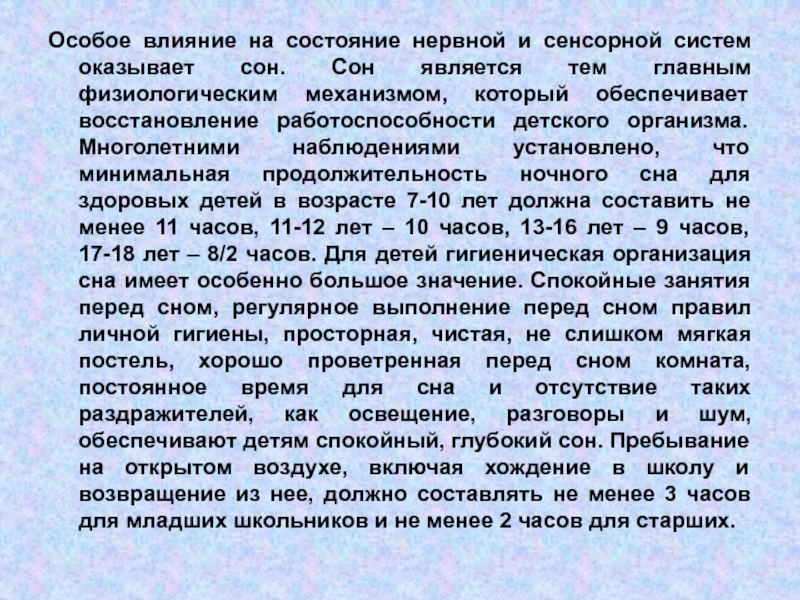 Особое влияние на состояние нервной и сенсорной систем оказывает сон. Сон является тем главным физиологическим механизмом, который обеспечивает восстановление работоспособности детского организма. Многолетними наблюдениями установлено, что минимальная продолжительность ночного сна для здоровых детей в возрасте 7-10 лет должна составить не менее 11 часов, 11-12 лет – 10 часов, 13-16 лет – 9 часов, 17-18 лет – 8/2 часов. Для детей гигиеническая организация сна имеет особенно большое значение. Спокойные занятия перед сном, регулярное выполнение перед сном правил личной гигиены, просторная, чистая, не слишком мягкая постель, хорошо проветренная перед сном комната, постоянное время для сна и отсутствие таких раздражителей, как освещение, разговоры и шум, обеспечивают детям спокойный, глубокий сон. Пребывание на открытом воздухе, включая хождение в школу и возвращение из нее, должно составлять не менее 3 часов для младших школьников и не менее 2 часов для старших.